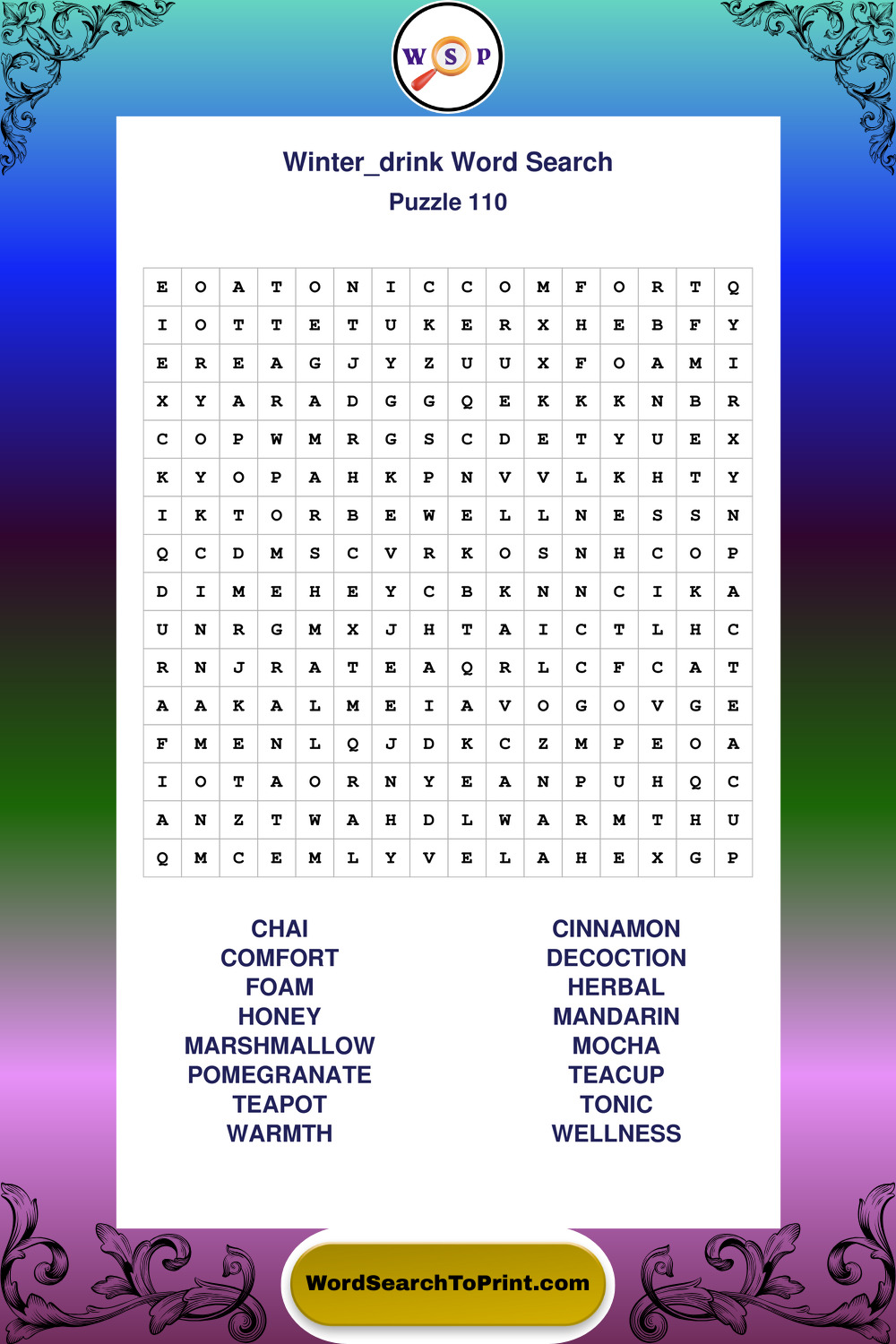 W S P

Winter_drink Word Search
Puzzle 110

| E | O | A | T | O | N | I | C | C | O | M | F | O | R | T | Q |
|---|---|---|---|---|---|---|---|---|---|---|---|---|---|---|---|
| I | O | T | T | E | T | U | K | E | R | X | H | E | B | F | Y |
| E | R | E | A | G | J | Y | Z | U | U | X | F | O | A | M | I |
| X | Y | A | R | A | D | G | G | Q | E | K | K | K | N | B | R |
| C | O | P | W | M | R | G | S | C | D | E | T | Y | U | E | X |
| K | Y | O | P | A | H | K | P | N | V | V | L | K | H | T | Y |
| I | K | T | O | R | B | E | W | E | L | L | N | E | S | S | N |
| Q | C | D | M | S | C | V | R | K | O | S | N | H | C | O | P |
| D | I | M | E | H | E | Y | C | B | K | N | N | C | I | K | A |
| U | N | R | G | M | X | J | H | T | A | I | C | T | L | H | C |
| R | N | J | R | A | T | E | A | Q | R | L | C | F | C | A | T |
| A | A | K | A | L | M | E | I | A | V | O | G | O | V | G | E |
| F | M | E | N | L | Q | J | D | K | C | Z | M | P | E | O | A |
| I | O | T | A | O | R | N | Y | E | A | N | P | U | H | Q | C |
| A | N | Z | T | W | A | H | D | L | W | A | R | M | T | H | U |
| Q | M | C | E | M | L | Y | V | E | L | A | H | E | X | G | P |

CHAI
COMFORT
FOAM
HONEY
MARSHMALLOW
POMEGRANATE
TEAPOT
WARMTH

CINNAMON
DECOCTION
HERBAL
MANDARIN
MOCHA
TEACUP
TONIC
WELLNESS

WordSearchToPrint.com